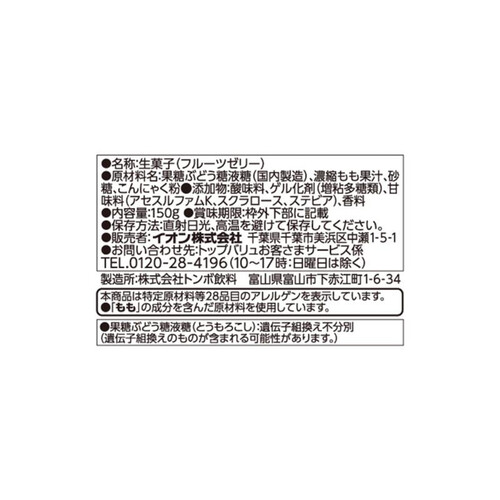 ●名称:生菓子(フルーツゼリー)
●原材料名:果糖ぶどう糖液糖(国内製造)、濃縮もも果汁、砂糖、こんにゃく粉●添加物:酸味料、ゲル化剤(増粘多糖類)、甘味料(アセスルファムK、スクラロース、ステビア)、香料
●内容量:150g ●賞味期限:枠外下部に記載
●保存方法:直射日光、高温を避けて保存してください。
●販売者:イオン株式会社 千葉県千葉市美浜区中瀬1-5-1
●お問い合わせ先:トップバリュお客さまサービス係
TEL.0120-28-4196(10~17時:日曜日は除く)

製造所:株式会社トンボ飲料 富山県富山市下赤江町1-6-34

本商品は特定原材料等28品目のアレルゲンを表示しています。
●「もも」の成分を含んだ原材料を使用しています。

●果糖ぶどう糖液糖(とうもろこし):遺伝子組換え不分別
(遺伝子組換えのものが含まれる可能性があります。)